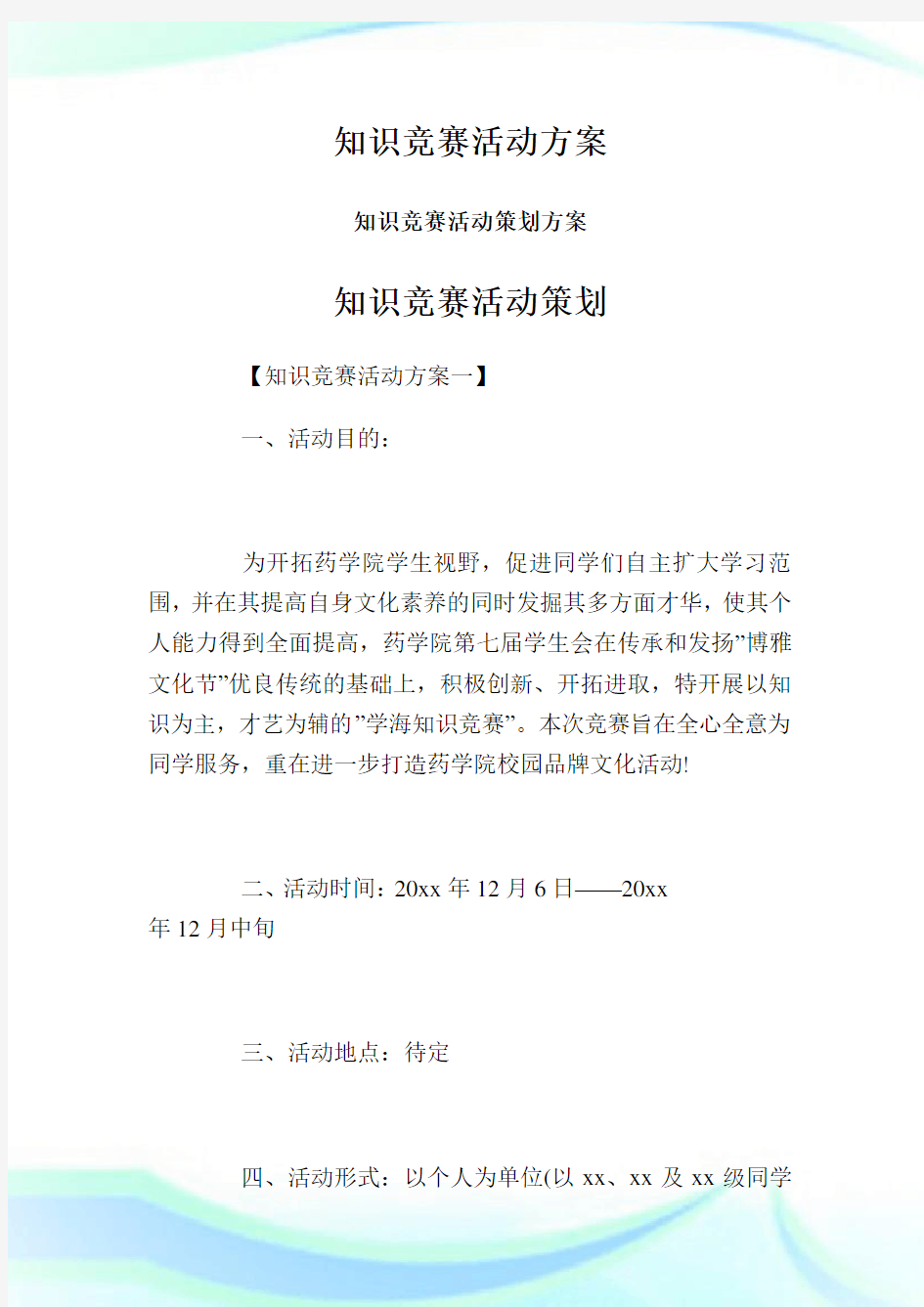 知识竞赛活动方案

知识竞赛活动策划方案

知识竞赛活动策划

【知识竞赛活动方案一】

一、活动目的：

为开拓药学院学生视野，促进同学们自主扩大学习范围，并在其提高自身文化素养的同时发掘其多方面才华，使其个人能力得到全面提高，药学院第七届学生会在传承和发扬”博雅文化节”优良传统的基础上，积极创新、开拓进取，特开展以知识为主，才艺为辅的”学海知识竞赛”。本次竞赛旨在全心全意为同学服务，重在进一步打造药学院校园品牌文化活动!

二、活动时间：20xx 年 12 月 6 日——20xx 年 12 月中旬

三、活动地点：待定

四、活动形式：以个人为单位(以 xx、xx 及 xx 级同学